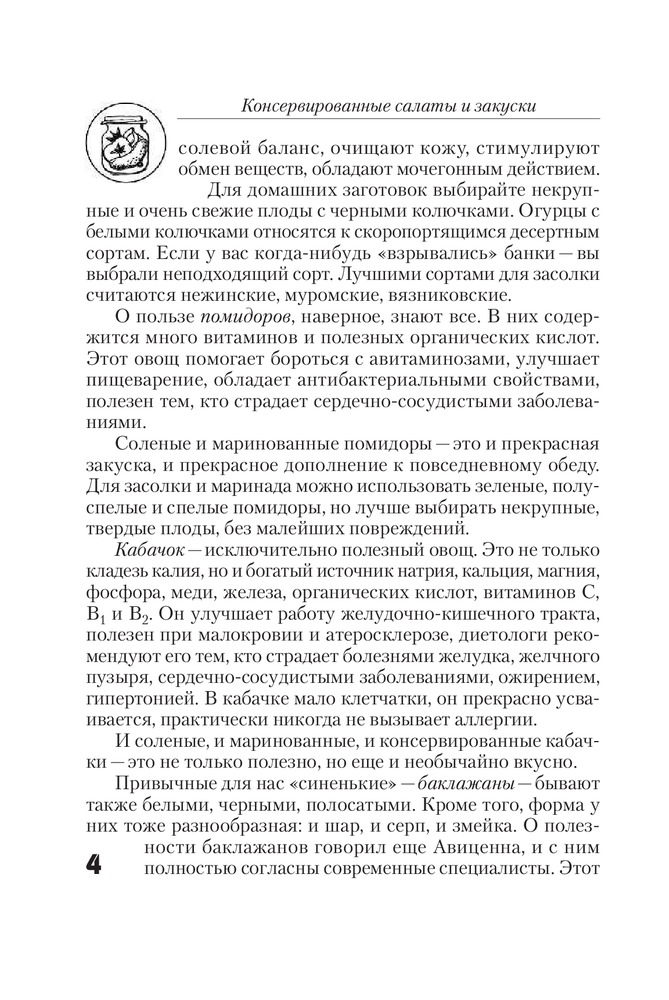 Консервированные салаты и закуски

солевой баланс, очищают кожу, стимулируют обмен веществ, обладают мочегонным действием.

Для домашних заготовок выбирайте некрупные и очень свежие плоды с черными колючками. Огурцы с белыми колючками относятся к скоропортящимся десертным сортам. Если у вас когда-нибудь «взрывались» банки — вы выбрали неподходящий сорт. Лучшими сортами для засолки считаются нежинские, муромские, вязниковские.

О пользе помидоров, наверное, знают все. В них содержится много витаминов и полезных органических кислот. Этот овощ помогает бороться с авитаминозами, улучшает пищеварение, обладает антибактериальными свойствами, полезен тем, кто страдает сердечно-сосудистыми заболеваниями.

Соленые и маринованные помидоры — это и прекрасная закуска, и прекрасное дополнение к повседневному обеду. Для засолки и маринада можно использовать зеленые, полуспелые и спелые помидоры, но лучше выбирать некрупные, твердые плоды, без малейших повреждений.

Кабачок — исключительно полезный овощ. Это не только кладезь калия, но и богатый источник натрия, кальция, магния, фосфора, меди, железа, органических кислот, витаминов С, $B_1$ и $B_2$. Он улучшает работу желудочно-кишечного тракта, полезен при малокровии и атеросклерозе, диетологи рекомендуют его тем, кто страдает болезнями желудка, желчного пузыря, сердечно-сосудистыми заболеваниями, ожирением, гипертонией. В кабачке мало клетчатки, он прекрасно усваивается, практически никогда не вызывает аллергии.

И соленые, и маринованные, и консервированные кабачки — это не только полезно, но еще и необычайно вкусно.

Привычные для нас «синенькие» — баклажаны — бывают также белыми, черными, полосатыми. Кроме того, форма у них тоже разнообразная: и шар, и серп, и змейка. О полезности баклажанов говорил еще Авиценна, и с ним полностью согласны современные специалисты. Этот

4